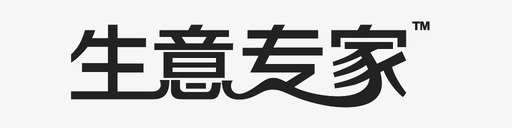 生意专家™